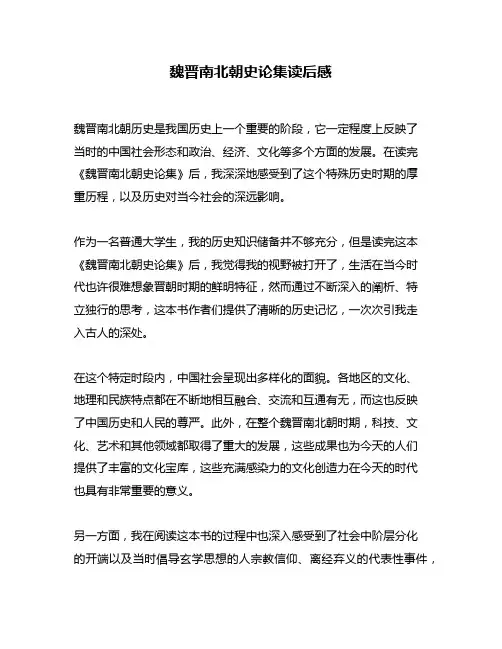 魏晋南北朝史论集读后感

魏晋南北朝历史是我国历史上一个重要的阶段，它一定程度上反映了当时的中国社会形态和政治、经济、文化等多个方面的发展。在读完《魏晋南北朝史论集》后，我深深地感受到了这个特殊历史时期的厚重历程，以及历史对当今社会的深远影响。

作为一名普通大学生，我的历史知识储备并不够充分，但是读完这本《魏晋南北朝史论集》后，我觉得我的视野被打开了，生活在当今时代也许很难想象晋朝时期的鲜明特征，然而通过不断深入的阐析、特立独行的思考，这本书作者们提供了清晰的历史记忆，一次次引我走入古人的深处。

在这个特定时段内，中国社会呈现出多样化的面貌。各地区的文化、地理和民族特点都在不断地相互融合、交流和互通有无，而这也反映了中国历史和人民的尊严。此外，在整个魏晋南北朝时期，科技、文化、艺术和其他领域都取得了重大的发展，这些成果也为今天的人们提供了丰富的文化宝库，这些充满感染力的文化创造力在今天的时代也具有非常重要的意义。

另一方面，我在阅读这本书的过程中也深入感受到了社会中阶层分化的开端以及当时倡导玄学思想的人宗教信仰、离经弃义的代表性事件，